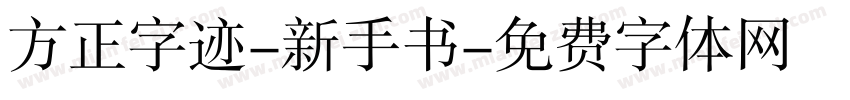 方正字迹-新手书-免费字体网